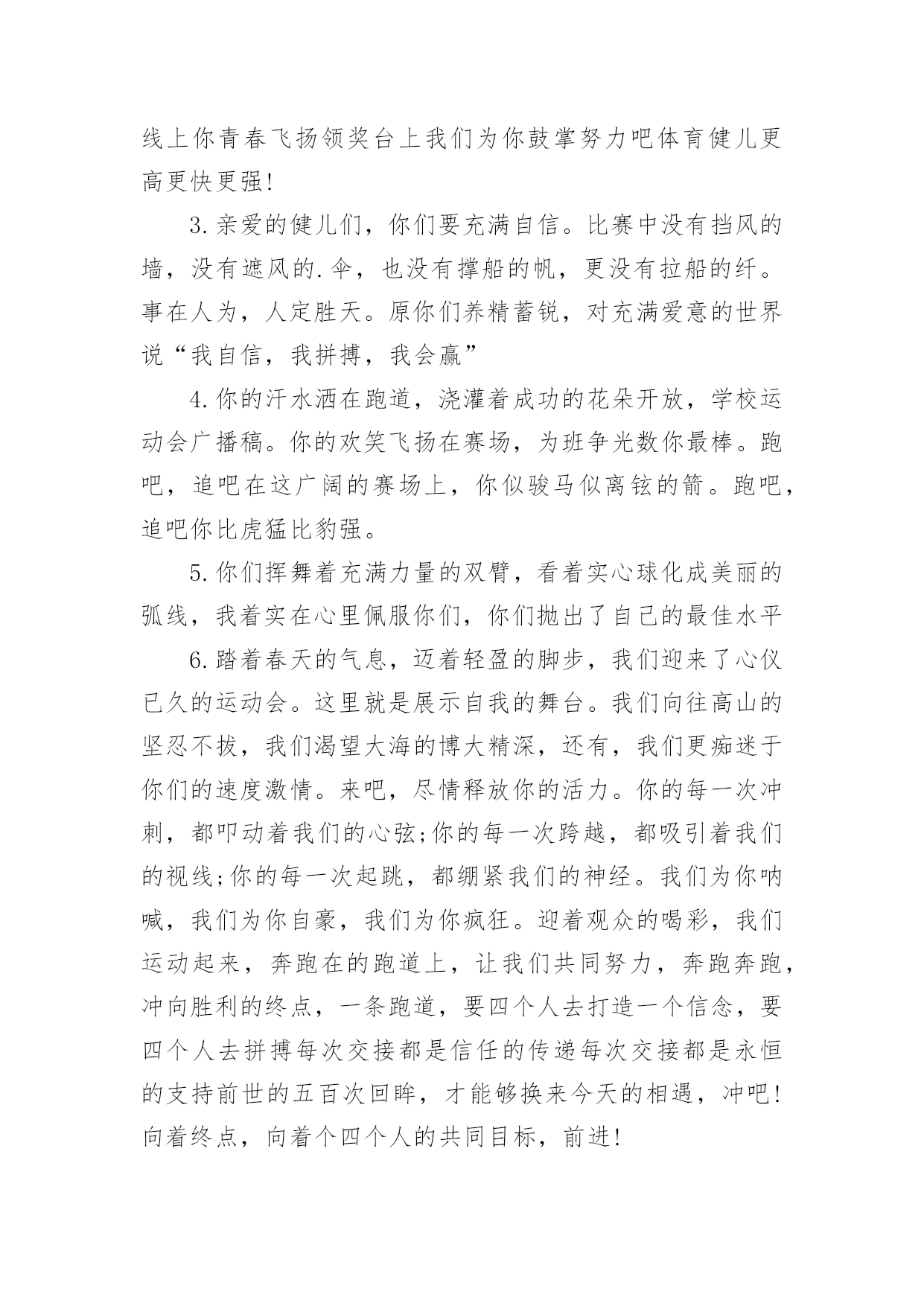 线上你青春飞扬领奖台上我们为你鼓掌努力吧体育健儿更高更快更强!

3.亲爱的健儿们，你们要充满自信。比赛中没有挡风的墙，没有遮风的.伞，也没有撑船的帆，更没有拉船的纤。事在人为，人定胜天。原你们养精蓄锐，对充满爱意的世界说“我自信，我拼搏，我会赢”

4.你的汗水洒在跑道，浇灌着成功的花朵开放，学校运动会广播稿。你的欢笑飞扬在赛场，为班争光数你最棒。跑吧，追吧在这广阔的赛场上，你似骏马似离铉的箭。跑吧，追吧你比虎猛比豹强。

5.你们挥舞着充满力量的双臂，看着实心球化成美丽的弧线，我着实在心里佩服你们，你们抛出了自己的最佳水平

6.踏着春天的气息，迈着轻盈的脚步，我们迎来了心仪已久的运动会。这里就是展示自我的舞台。我们向往高山的坚忍不拔，我们渴望大海的博大精深，还有，我们更痴迷于你们的速度激情。来吧，尽情释放你的活力。你的每一次冲刺，都叩动着我们的心弦;你的每一次跨越，都吸引着我们的视线;你的每一次起跳，都绷紧我们的神经。我们为你呐喊，我们为你自豪，我们为你疯狂。迎着观众的喝彩，我们运动起来，奔跑在的跑道上，让我们共同努力，奔跑奔跑，冲向胜利的终点，一条跑道，要四个人去打造一个信念，要四个人去拼搏每次交接都是信任的传递每次交接都是永恒的支持前世的五百次回眸，才能够换来今天的相遇，冲吧!向着终点，向着个四个人的共同目标，前进!